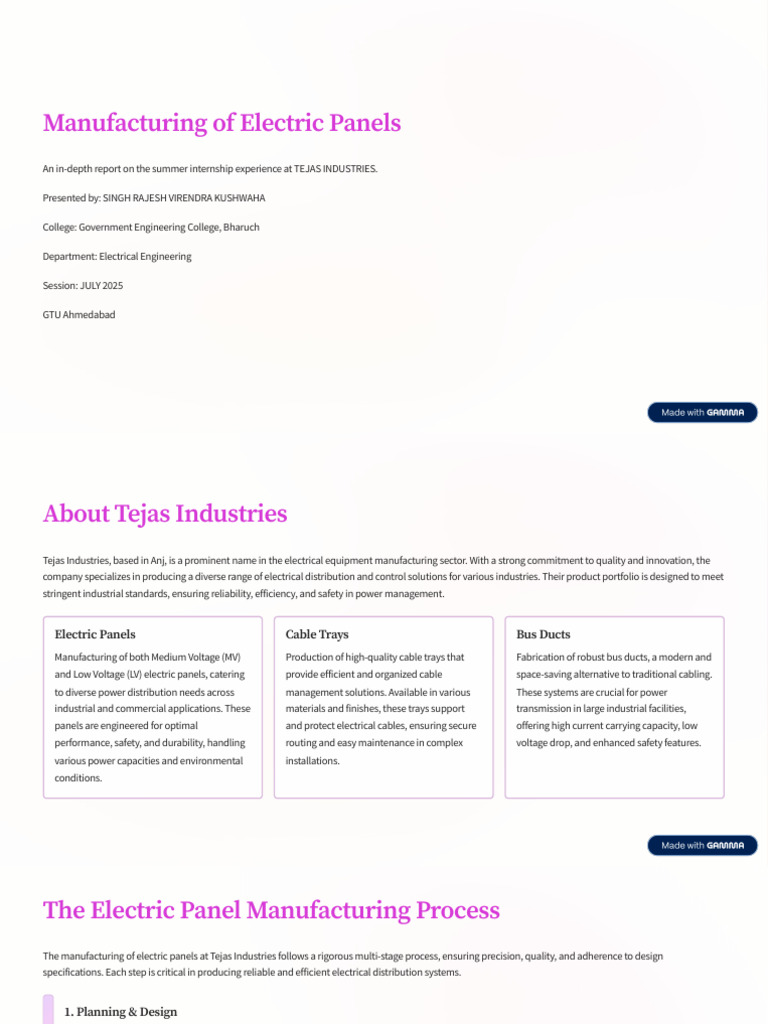 Manufacturing of Electric Panels

An in-depth report on the summer internship experience at TEJAS INDUSTRIES.

Presented by: SINGH RAJESH VIRENDRA KUSHWAHA

College: Government Engineering College, Bharuch

Department: Electrical Engineering

Session: JULY 2025

GTU Ahmedabad

Made with GAMMA

About Tejas Industries

Tejas Industries, based in Anj, is a prominent name in the electrical equipment manufacturing sector. With a strong commitment to quality and innovation, the company specializes in producing a diverse range of electrical distribution and control solutions for various industries. Their product portfolio is designed to meet stringent industrial standards, ensuring reliability, efficiency, and safety in power management.

Electric Panels

Manufacturing of both Medium Voltage (MV) and Low Voltage (LV) electric panels, catering to diverse power distribution needs across industrial and commercial applications. These panels are engineered for optimal performance, safety, and durability, handling various power capacities and environmental conditions.

Cable Trays

Production of high-quality cable trays that provide efficient and organized cable management solutions. Available in various materials and finishes, these trays support and protect electrical cables, ensuring secure routing and easy maintenance in complex installations.

Bus Ducts

Fabrication of robust bus ducts, a modern and space-saving alternative to traditional cabling. These systems are crucial for power transmission in large industrial facilities, offering high current carrying capacity, low voltage drop, and enhanced safety features.

Made with GAMMA

The Electric Panel Manufacturing Process

The manufacturing of electric panels at Tejas Industries follows a rigorous multi-stage process, ensuring precision, quality, and adherence to design specifications. Each step is critical in producing reliable and efficient electrical distribution systems.

1. Planning & Design